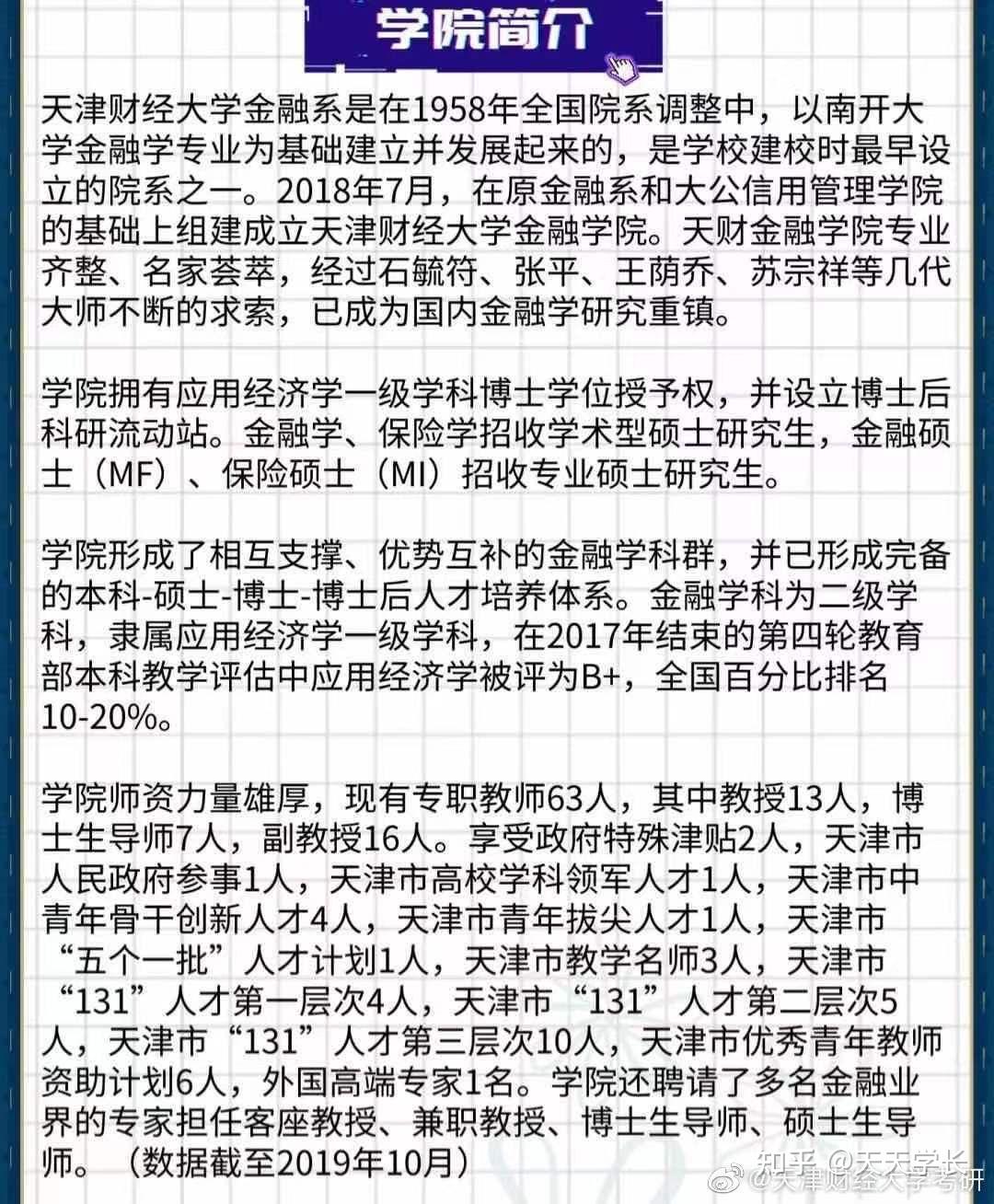 学院简介

天津财经大学金融系是在1958年全国院系调整中，以南开大学金融学专业为基础建立并发展起来的，是学校建校时最早设立的院系之一。2018年7月，在原金融系和大公信用管理学院的基础上组建成立天津财经大学金融学院。天财金融学院专业齐整、名家荟萃，经过石毓符、张平、王荫乔、苏宗祥等几代大师不断的求索，已成为国内金融学研究重镇。

学院拥有应用经济学一级学科博士学位授予权，并设立博士后科研流动站。金融学、保险学招收学术型硕士研究生，金融硕士（MF）、保险硕士（MI）招收专业硕士研究生。

学院形成了相互支撑、优势互补的金融学科群，并已形成完备的本科-硕士-博士-博士后人才培养体系。金融学科为二级学科，隶属应用经济学一级学科，在2017年结束的第四轮教育部本科教学评估中应用经济学被评为B+，全国百分比排名10-20%。

学院师资力量雄厚，现有专职教师63人，其中教授13人，博士生导师7人，副教授16人。享受政府特殊津贴2人，天津市人民政府参事1人，天津市高校学科领军人才1人，天津市中青年骨干创新人才4人，天津市青年拔尖人才1人，天津市“五个一批”人才计划1人，天津市教学名师3人，天津市“131”人才第一层次4人，天津市“131”人才第二层次5人，天津市“131”人才第三层次10人，天津市优秀青年教师资助计划6人，外国高端专家1名。学院还聘请了多名金融业界的专家担任客座教授、兼职教授、博士生导师、硕士生导师。（数据截至2019年10月）

知乎 @天天学长
@天津财经大学考研